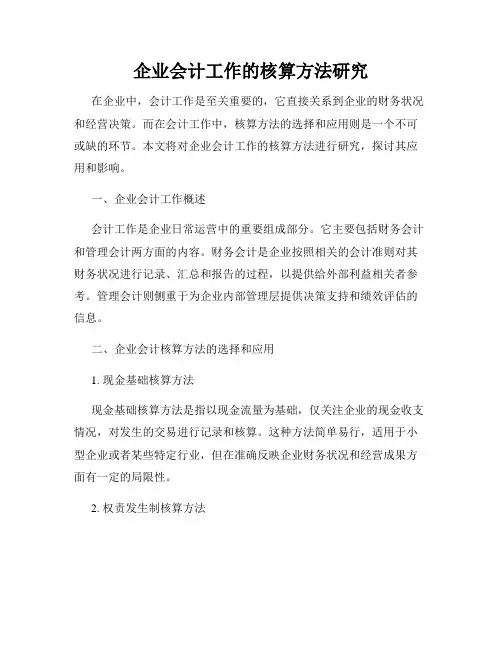 企业会计工作的核算方法研究

在企业中，会计工作是至关重要的，它直接关系到企业的财务状况和经营决策。而在会计工作中，核算方法的选择和应用则是一个不可或缺的环节。本文将对企业会计工作的核算方法进行研究，探讨其应用和影响。

一、企业会计工作概述

会计工作是企业日常运营中的重要组成部分。它主要包括财务会计和管理会计两方面的内容。财务会计是企业按照相关的会计准则对其财务状况进行记录、汇总和报告的过程，以提供给外部利益相关者参考。管理会计则侧重于为企业内部管理层提供决策支持和绩效评估的信息。

二、企业会计核算方法的选择和应用

1. 现金基础核算方法

现金基础核算方法是指以现金流量为基础，仅关注企业的现金收支情况，对发生的交易进行记录和核算。这种方法简单易行，适用于小型企业或者某些特定行业，但在准确反映企业财务状况和经营成果方面有一定的局限性。

2. 权责发生制核算方法